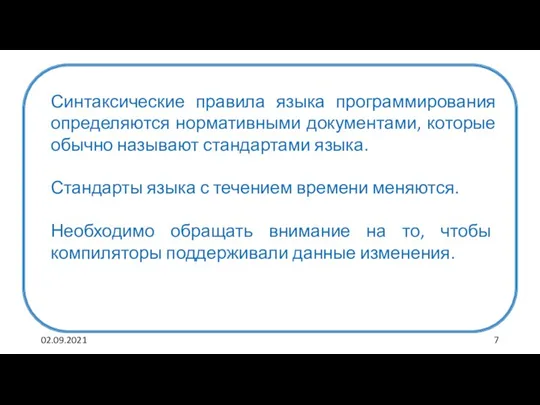 Синтаксические правила языка программирования определяются нормативными документами, которые обычно называют стандартами языка.

Стандарты языка с течением времени меняются.

Необходимо обращать внимание на то, чтобы компиляторы поддерживали данные изменения.

02.09.2021

7